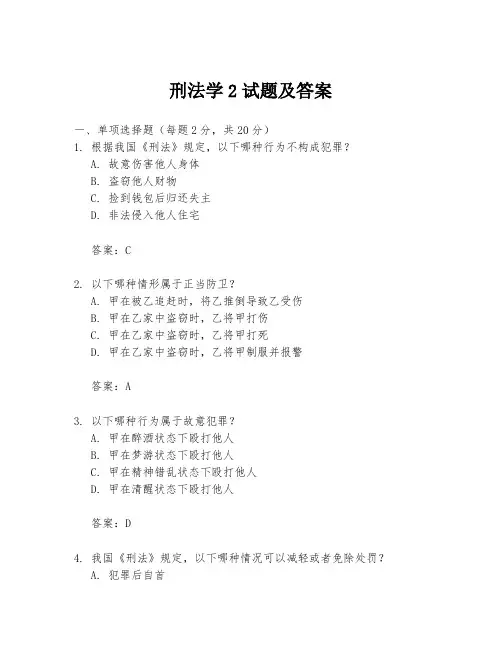 刑法学 2 试题及答案

一、单项选择题（每题 2 分，共 20 分）

1. 根据我国《刑法》规定，以下哪种行为不构成犯罪？

A. 故意伤害他人身体

B. 盗窃他人财物

C. 捡到钱包后归还失主

D. 非法侵入他人住宅

答案：C

2. 以下哪种情形属于正当防卫？

A. 甲在被乙追赶时，将乙推倒导致乙受伤

B. 甲在乙家中盗窃时，乙将甲打伤

C. 甲在乙家中盗窃时，乙将甲打死

D. 甲在乙家中盗窃时，乙将甲制服并报警

答案：A

3. 以下哪种行为属于故意犯罪？

A. 甲在醉酒状态下殴打他人

B. 甲在梦游状态下殴打他人

C. 甲在精神错乱状态下殴打他人

D. 甲在清醒状态下殴打他人

答案：D

4. 我国《刑法》规定，以下哪种情况可以减轻或者免除处罚？

A. 犯罪后自首